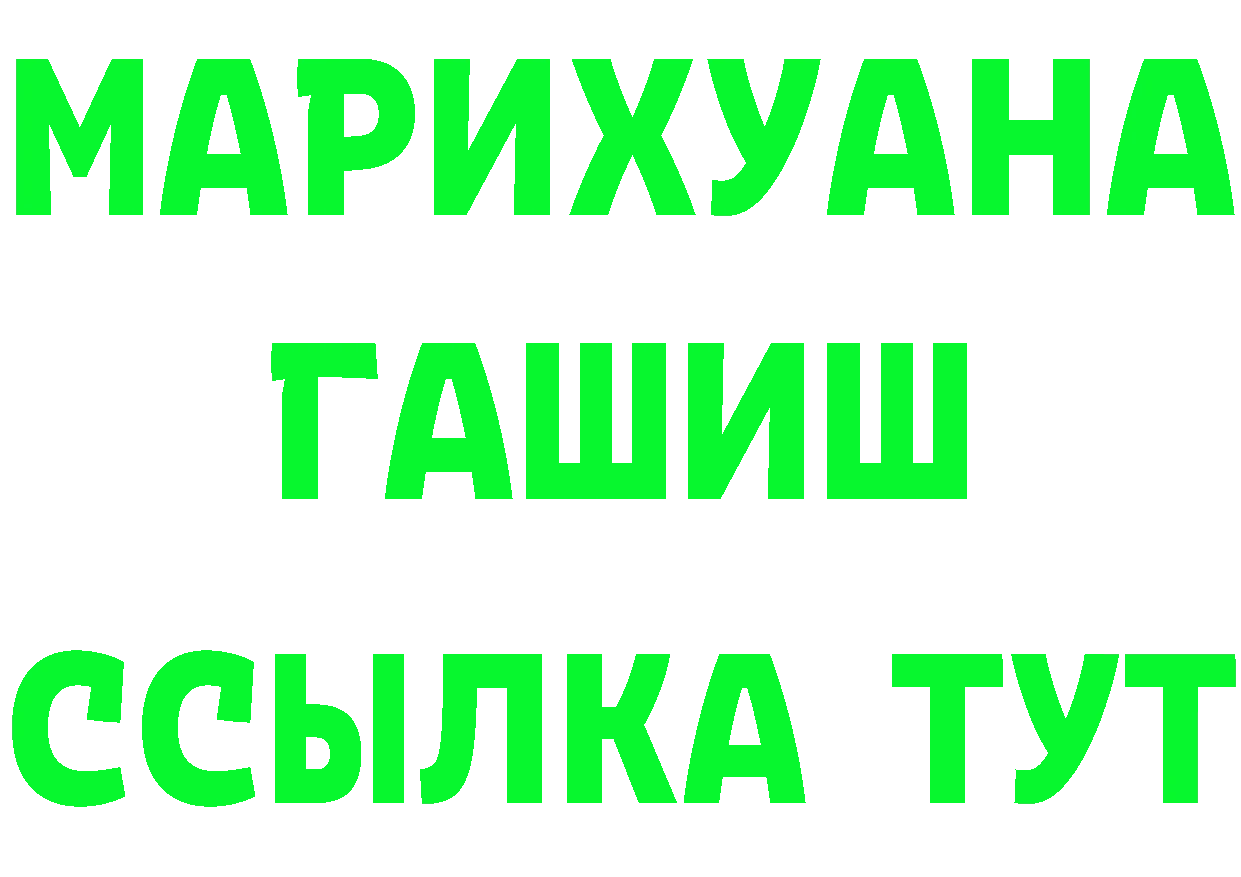 МАРИХУАНА
ГАШИШ
ССЫЛКА ТУТ